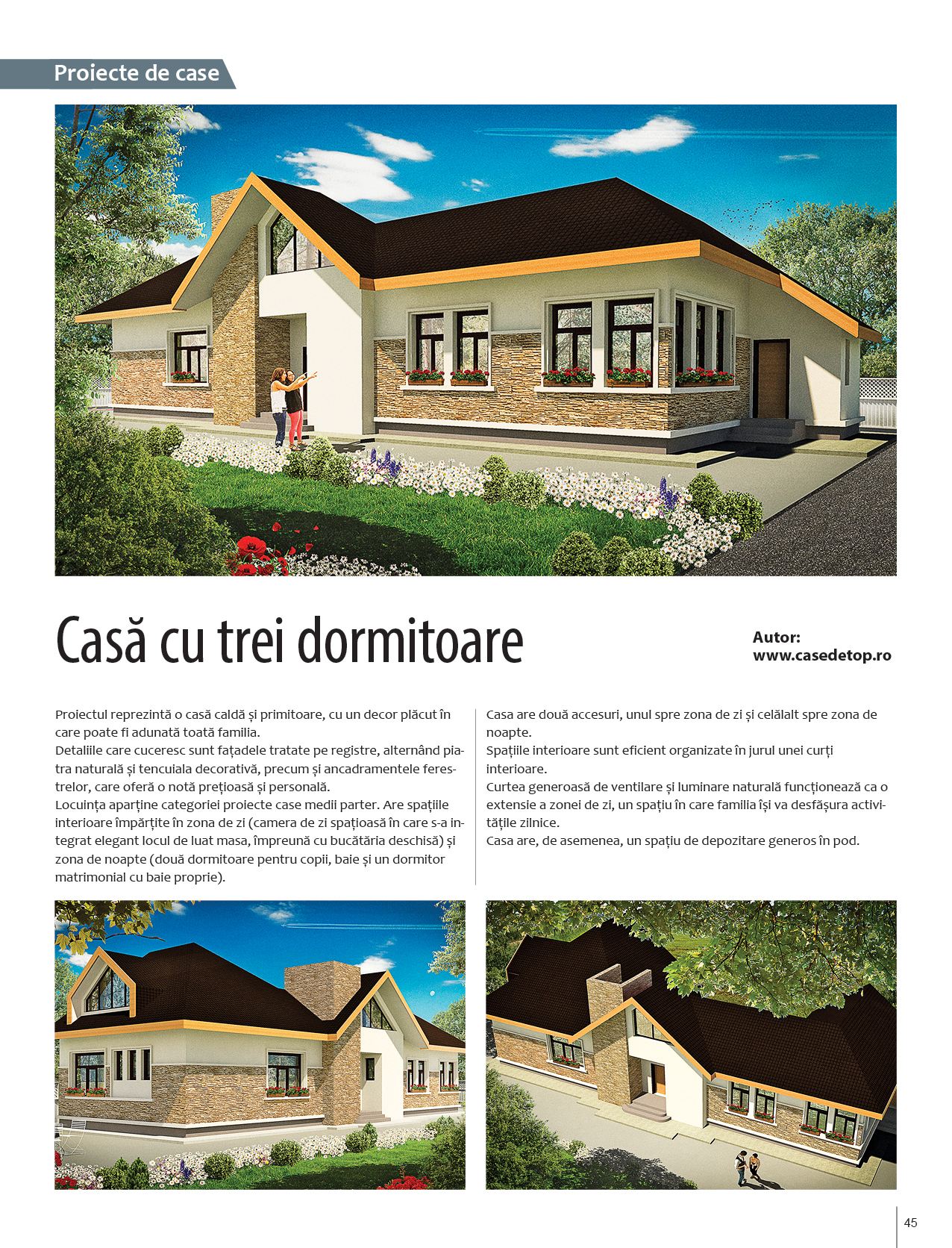 Proiecte de case

Casă cu trei dormitoare

Autor:
www.casedetop.ro

Proiectul reprezintă o casă caldă și primitoare, cu un decor plăcut în care poate fi adunată toată familia.
Detaliile care cuceresc sunt fațadele tratate pe registre, alternând piatra naturală și tencuiala decorativă, precum și ancadramentele ferestrelor, care oferă o notă prețioasă și personală.
Locuința aparține categoriei proiecte case medii parter. Are spațiile interioare împărțite în zona de zi (camera de zi spațioasă în care s-a integrat elegant locul de luat masa, împreună cu bucătăria deschisă) și zona de noapte (două dormitoare pentru copii, baie și un dormitor matrimonial cu baie proprie).

Casa are două accesuri, unul spre zona de zi și celălalt spre zona de noapte.
Spațiile interioare sunt eficient organizate în jurul unei curți interioare.
Curtea generoasă de ventilare și luminare naturală funcționează ca o extensie a zonei de zi, un spațiu în care familia își va desfășura activitățile zilnice.
Casa are, de asemenea, un spațiu de depozitare generos în pod.

45